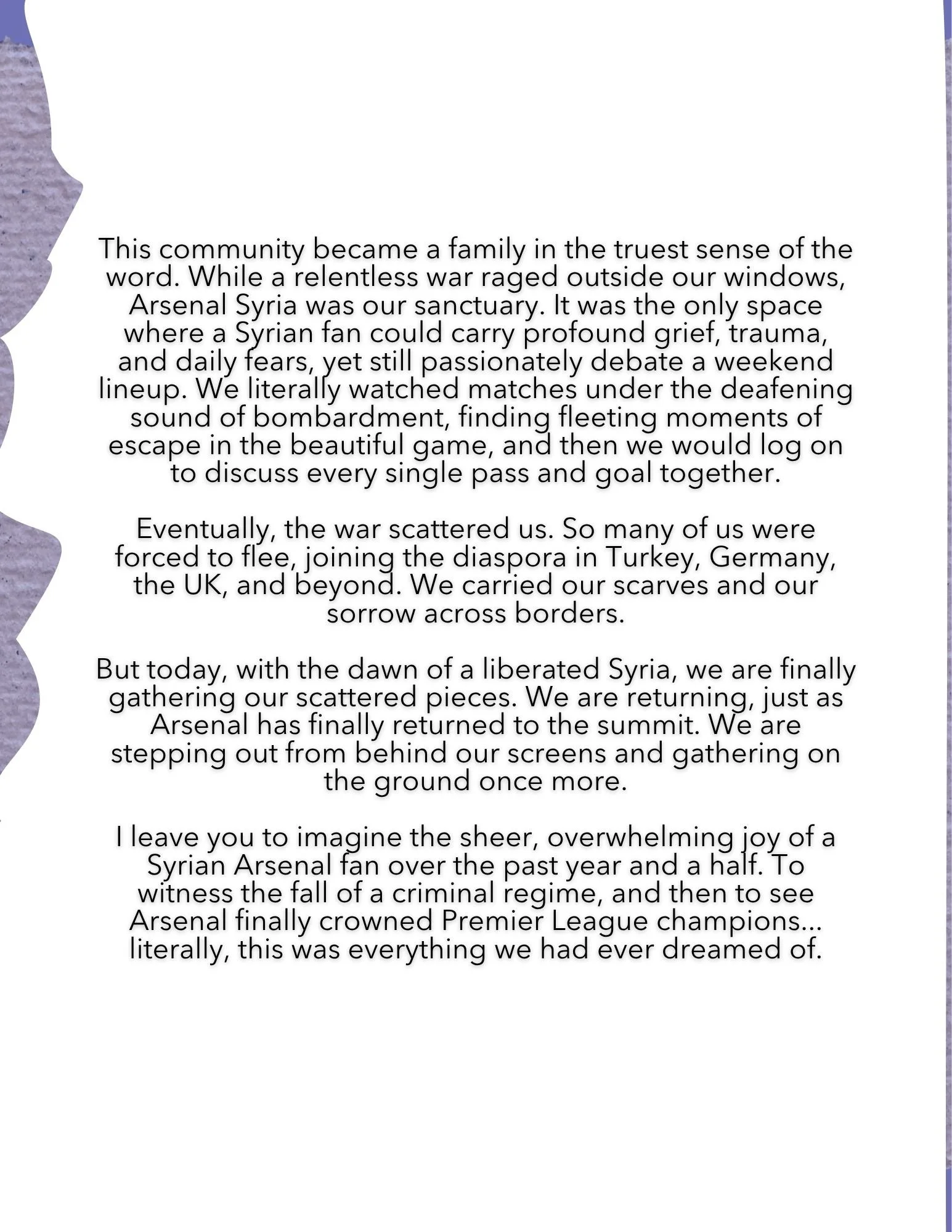 This community became a family in the truest sense of the word. While a relentless war raged outside our windows, Arsenal Syria was our sanctuary. It was the only space where a Syrian fan could carry profound grief, trauma, and daily fears, yet still passionately debate a weekend lineup. We literally watched matches under the deafening sound of bombardment, finding fleeting moments of escape in the beautiful game, and then we would log on to discuss every single pass and goal together.

Eventually, the war scattered us. So many of us were forced to flee, joining the diaspora in Turkey, Germany, the UK, and beyond. We carried our scarves and our sorrow across borders.

But today, with the dawn of a liberated Syria, we are finally gathering our scattered pieces. We are returning, just as Arsenal has finally returned to the summit. We are stepping out from behind our screens and gathering on the ground once more.

I leave you to imagine the sheer, overwhelming joy of a Syrian Arsenal fan over the past year and a half. To witness the fall of a criminal regime, and then to see Arsenal finally crowned Premier League champions... literally, this was everything we had ever dreamed of.